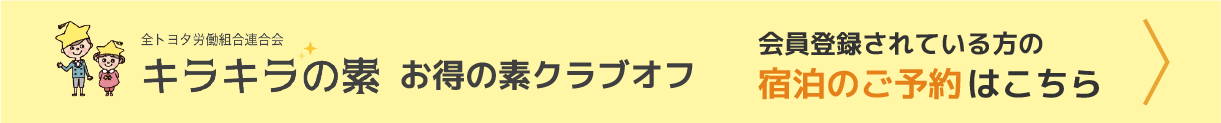 全トヨタ労働組合連合会
キラキラの素 お得の素クラブオフ

会員登録されている方の
宿泊のご予約はこちら